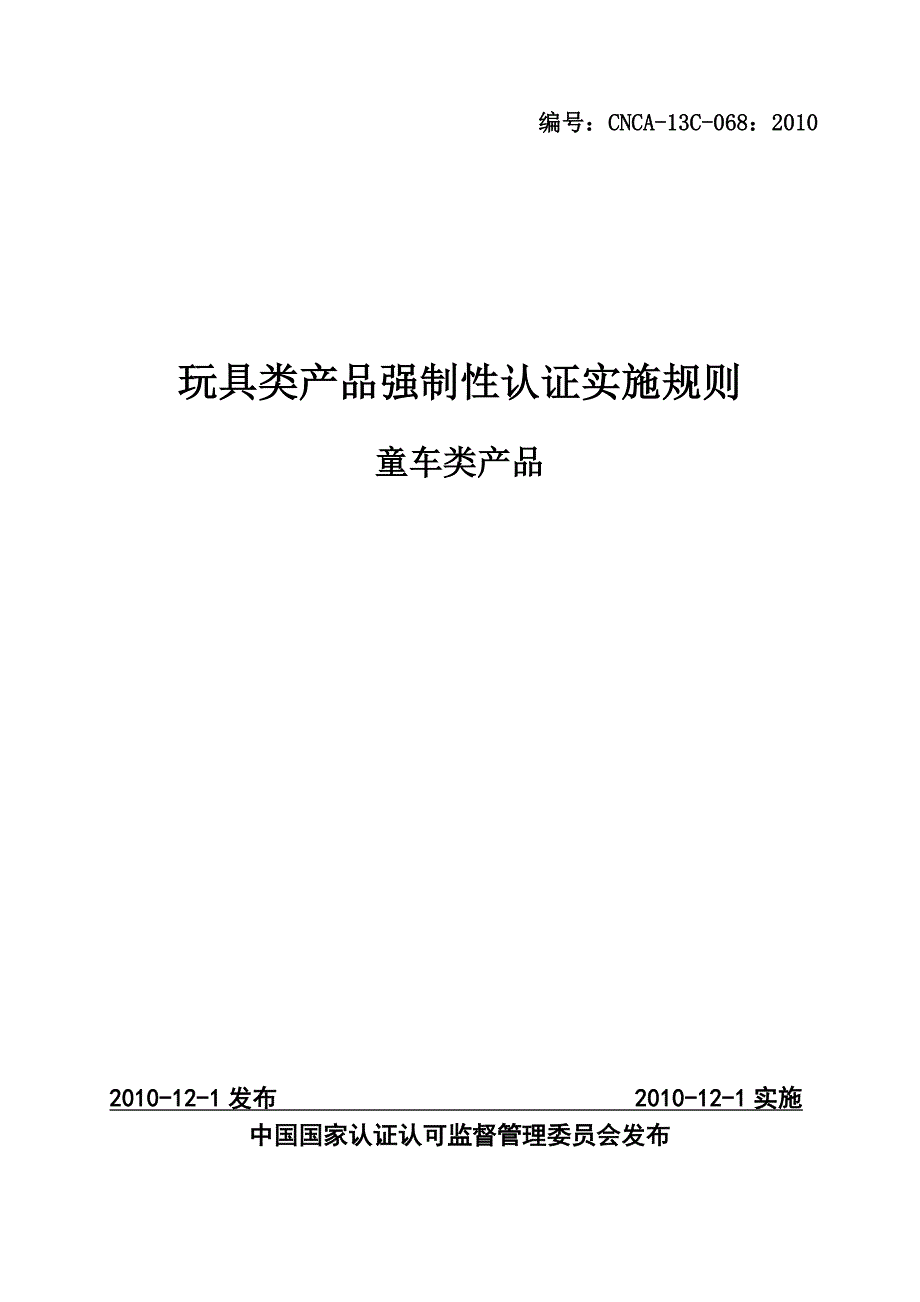 编号：CNCA-13C-068：2010

玩具类产品强制性认证实施规则

童车类产品

2010-12-1 发布 2010-12-1 实施

中国国家认证认可监督管理委员会发布